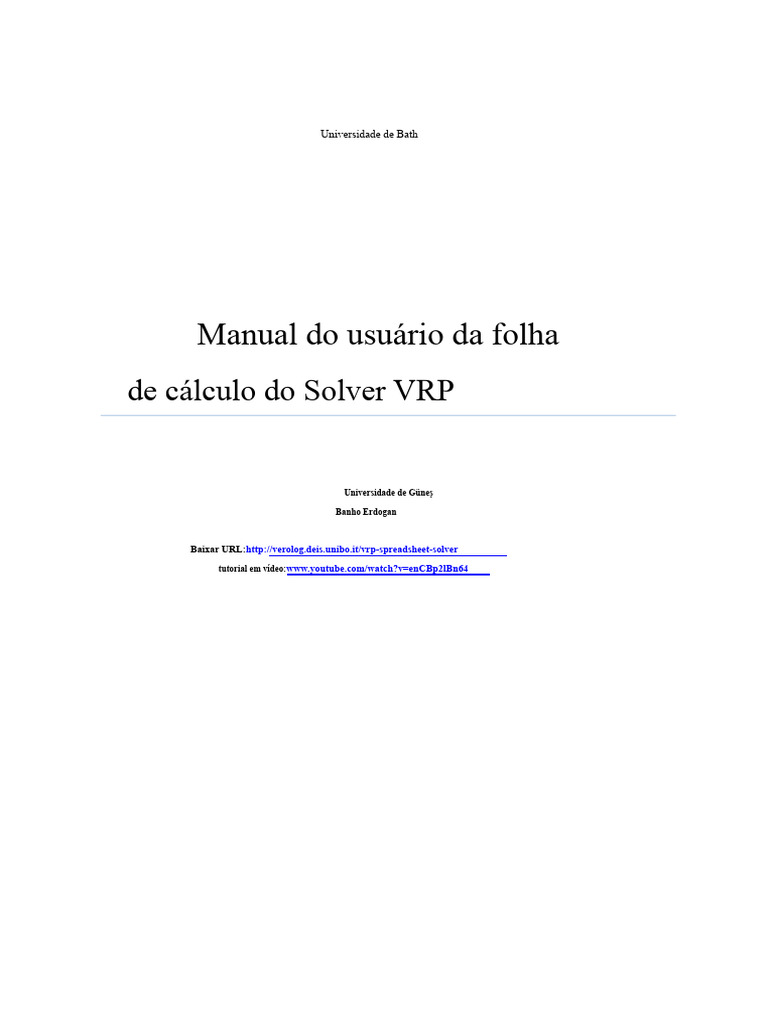 Universidade de Bath

Manual do usuário da folha de cálculo do Solver VRP

Universidade de Güneş

Banho Erdogan

Baixar URL:http://verolog.deis.unibo.it/vrp-spreadsheet-solver

tutorial em vídeo:www.youtube.com/watch?v=enCBp2lBn64